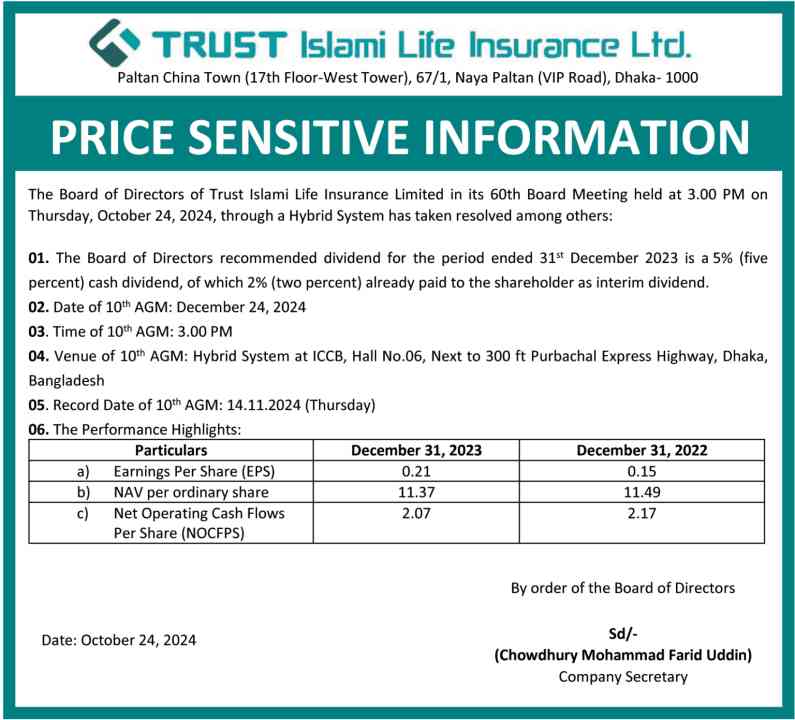 TRUST Islami Life Insurance Ltd.

Paltan China Town (17th Floor-West Tower), 67/1, Naya Paltan (VIP Road), Dhaka- 1000

PRICE SENSITIVE INFORMATION

The Board of Directors of Trust Islami Life Insurance Limited in its 60th Board Meeting held at 3.00 PM on Thursday, October 24, 2024, through a Hybrid System has taken resolved among others:

01. The Board of Directors recommended dividend for the period ended 31$^{st}$ December 2023 is a 5% (five percent) cash dividend, of which 2% (two percent) already paid to the shareholder as interim dividend.

02. Date of 10$^{th}$ AGM: December 24, 2024

03. Time of 10$^{th}$ AGM: 3.00 PM

04. Venue of 10$^{th}$ AGM: Hybrid System at ICCB, Hall No.06, Next to 300 ft Purbachal Express Highway, Dhaka, Bangladesh

05. Record Date of 10$^{th}$ AGM: 14.11.2024 (Thursday)

06. The Performance Highlights:

| Particulars | December 31, 2023 | December 31, 2022 |
|---|---|---|
| a) Earnings Per Share (EPS) | 0.21 | 0.15 |
| b) NAV per ordinary share | 11.37 | 11.49 |
| c) Net Operating Cash Flows Per Share (NOCFPS) | 2.07 | 2.17 |

By order of the Board of Directors

Date: October 24, 2024

Sd/-
(Chowdhury Mohammad Farid Uddin)
Company Secretary